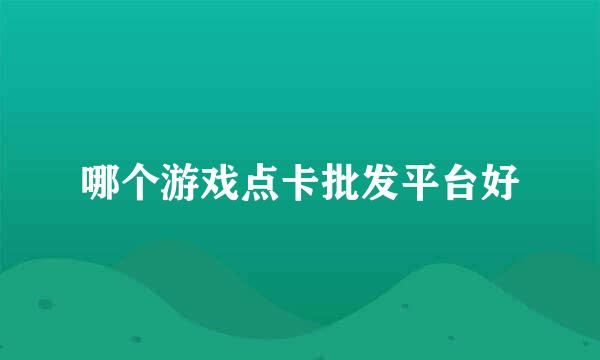 哪个游戏点卡批发平台好